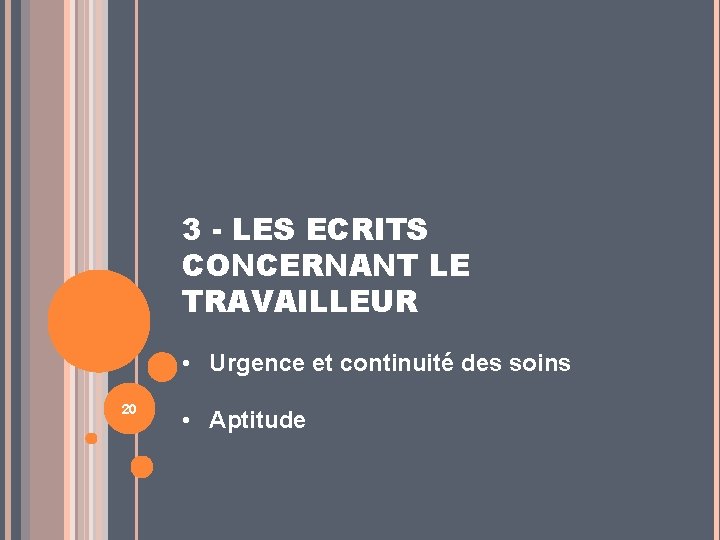 3 - LES ECRITS CONCERNANT LE TRAVAILLEUR

• Urgence et continuité des soins

• Aptitude

20